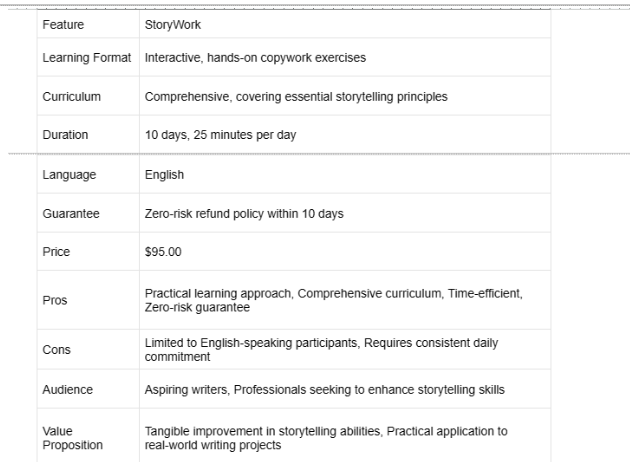 | Feature | StoryWork |
|---|---|
| Learning Format | Interactive, hands-on copywork exercises |
| Curriculum | Comprehensive, covering essential storytelling principles |
| Duration | 10 days, 25 minutes per day |
| Language | English |
| Guarantee | Zero-risk refund policy within 10 days |
| Price | $95.00 |
| Pros | Practical learning approach, Comprehensive curriculum, Time-efficient, Zero-risk guarantee |
| Cons | Limited to English-speaking participants, Requires consistent daily commitment |
| Audience | Aspiring writers, Professionals seeking to enhance storytelling skills |
| Value Proposition | Tangible improvement in storytelling abilities, Practical application to real-world writing projects |